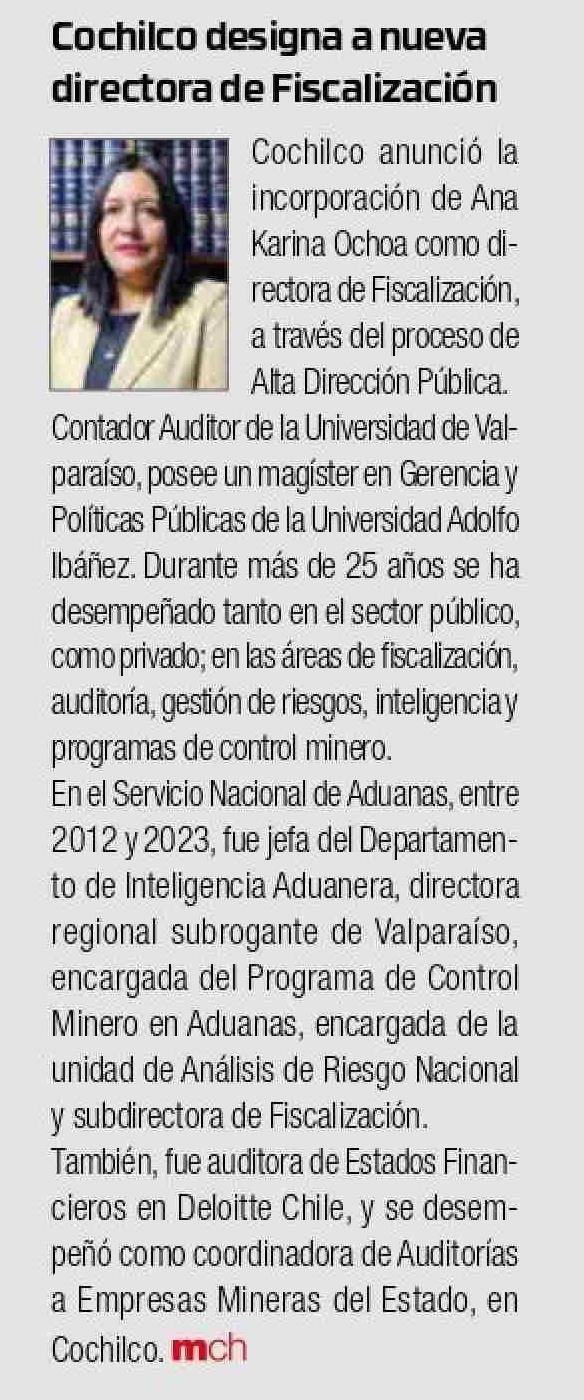 Cochilco designa a nueva directora de Fiscalización

Cochilco anunció la incorporación de Ana Karina Ochoa como directora de Fiscalización, a través del proceso de Alta Dirección Pública.
Contador Auditor de la Universidad de Valparaíso, posee un magíster en Gerencia y Políticas Públicas de la Universidad Adolfo Ibáñez. Durante más de 25 años se ha desempeñado tanto en el sector público, como privado; en las áreas de fiscalización, auditoría, gestión de riesgos, inteligencia y programas de control minero.
En el Servicio Nacional de Aduanas, entre 2012 y 2023, fue jefa del Departamento de Inteligencia Aduanera, directora regional subrogante de Valparaíso, encargada del Programa de Control Minero en Aduanas, encargada de la unidad de Análisis de Riesgo Nacional y subdirectora de Fiscalización.
También, fue auditora de Estados Financieros en Deloitte Chile, y se desempeñó como coordinadora de Auditorías a Empresas Mineras del Estado, en Cochilco. mch